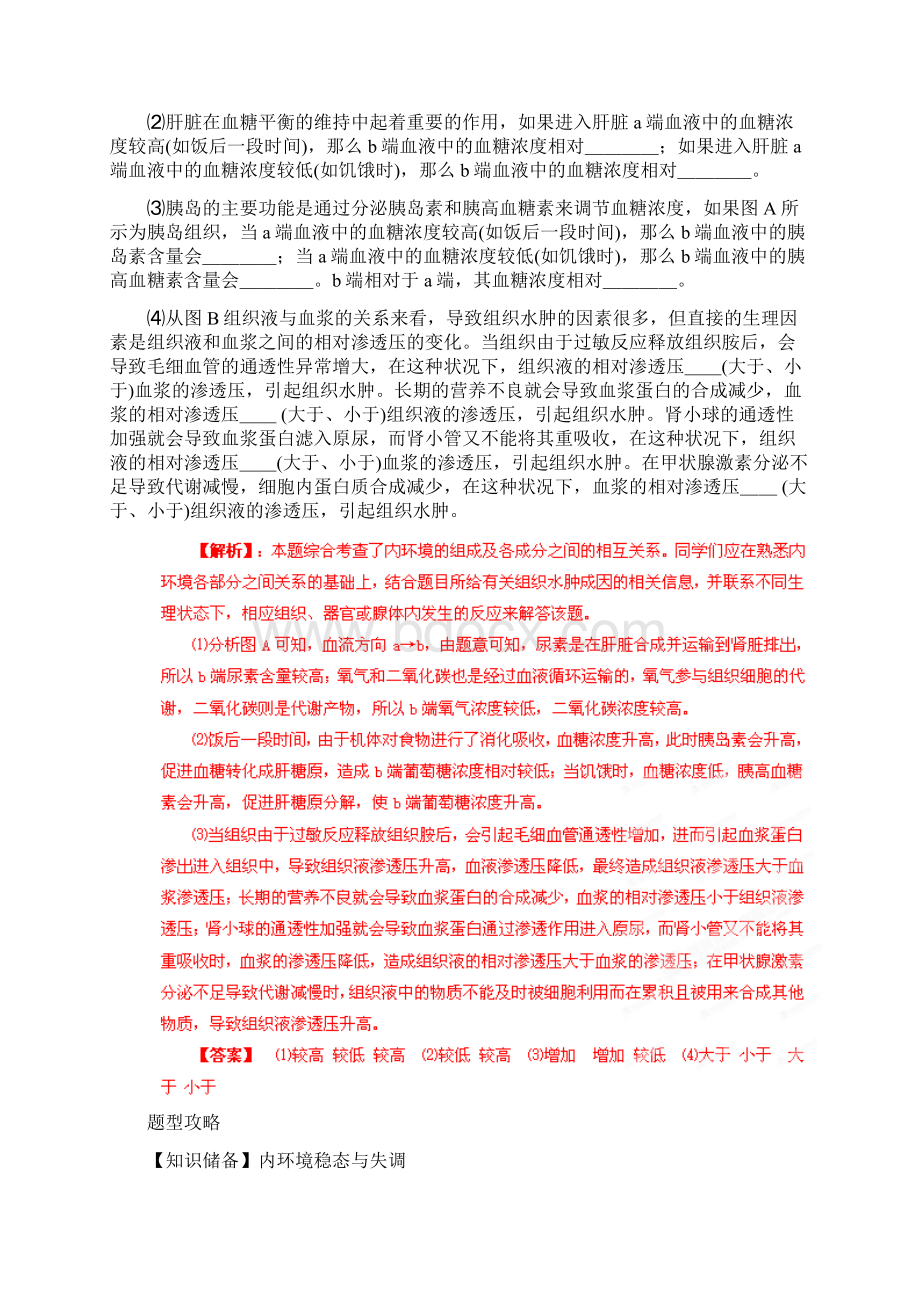 ⑵肝脏在血糖平衡的维持中起着重要的作用，如果进入肝脏 a 端血液中的血糖浓度较高(如饭后一段时间)，那么 b 端血液中的血糖浓度相对________；如果进入肝脏 a 端血液中的血糖浓度较低(如饥饿时)，那么 b 端血液中的血糖浓度相对________。

⑶胰岛的主要功能是通过分泌胰岛素和胰高血糖素来调节血糖浓度，如果图 A 所示为胰岛组织，当 a 端血液中的血糖浓度较高(如饭后一段时间)，那么 b 端血液中的胰岛素含量会________；当 a 端血液中的血糖浓度较低(如饥饿时)，那么 b 端血液中的胰高血糖素含量会________。b 端相对于 a 端，其血糖浓度相对________。

⑷从图 B 组织液与血浆的关系来看，导致组织水肿的因素很多，但直接的生理因素是组织液和血浆之间的相对渗透压的变化。当组织由于过敏反应释放组织胺后，会导致毛细血管的通透性异常增大，在这种状况下，组织液的相对渗透压____(大于、小于)血浆的渗透压，引起组织水肿。长期的营养不良就会导致血浆蛋白的合成减少，血浆的相对渗透压____ (大于、小于)组织液的渗透压，引起组织水肿。肾小球的通透性加强就会导致血浆蛋白滤入原尿，而肾小管又不能将其重吸收，在这种状况下，组织液的相对渗透压____(大于、小于)血浆的渗透压，引起组织水肿。在甲状腺激素分泌不足导致代谢减慢，细胞内蛋白质合成减少，在这种状况下，血浆的相对渗透压____ (大于、小于)组织液的渗透压，引起组织水肿。

【解析】：本题综合考查了内环境的组成及各成分之间的相互关系。同学们应在熟悉内环境各部分之间关系的基础上，结合题目所给有关组织水肿成因的相关信息，并联系不同生理状态下，相应组织、器官或腺体内发生的反应来解答该题。

⑴分析图 A 可知，血流方向 a→b，由题意可知，尿素是在肝脏合成并运输到肾脏排出，所以 b 端尿素含量较高；氧气和二氧化碳也是经过血液循环运输的，氧气参与组织细胞的代谢，二氧化碳则是代谢产物，所以 b 端氧气浓度较低，二氧化碳浓度较高。

⑵饭后一段时间，由于机体对食物进行了消化吸收，血糖浓度升高，此时胰岛素会升高，促进血糖转化成肝糖原，造成 b 端葡萄糖浓度相对较低；当饥饿时，血糖浓度低，胰高血糖素会升高，促进肝糖原分解，使 b 端葡萄糖浓度升高。

⑶当组织由于过敏反应释放组织胺后，会引起毛细血管通透性增加，进而引起血浆蛋白渗出进入组织中，导致组织液渗透压升高，血液渗透压降低，最终造成组织液渗透压大于血浆渗透压；长期的营养不良就会导致血浆蛋白的合成减少，血浆的相对渗透压小于组织液渗透压；肾小球的通透性加强就会导致血浆蛋白通过渗透作用进入原尿，而肾小管又不能将其重吸收时，血浆的渗透压降低，造成组织液的相对渗透压大于血浆的渗透压；在甲状腺激素分泌不足导致代谢减慢时，组织液中的物质不能及时被细胞利用而在累积且被用来合成其他物质，导致组织液渗透压升高。

【答案】 ⑴较高 较低 较高 ⑵较低 较高 ⑶增加 增加 较低 ⑷大于 小于 大于 小于

题型攻略

【知识储备】内环境稳态与失调